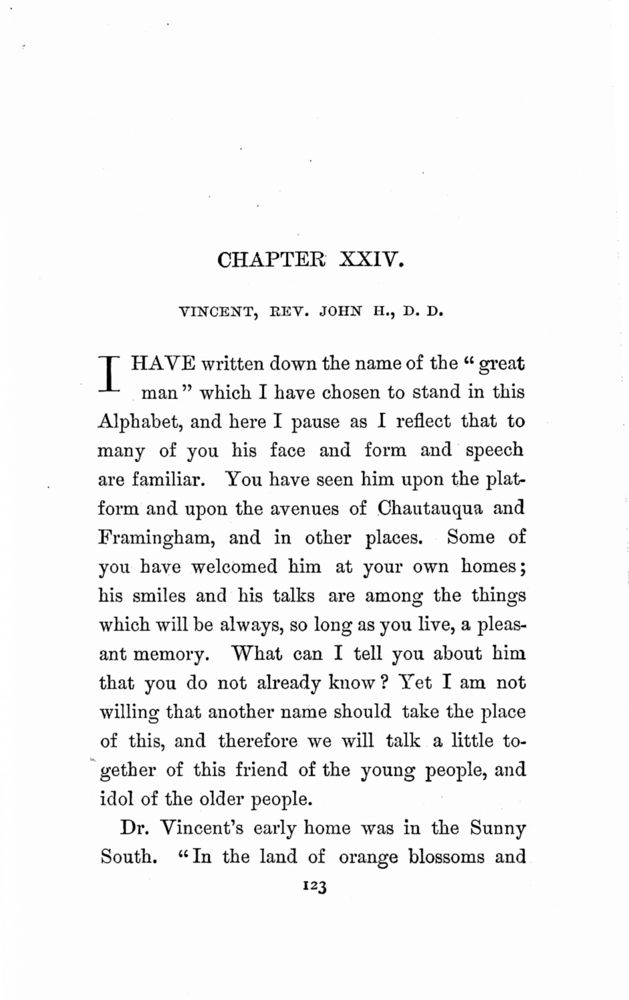 CHAPTER XXIV.

VINCENT, REV. JOHN H., D. D.

I HAVE written down the name of the "great man" which I have chosen to stand in this Alphabet, and here I pause as I reflect that to many of you his face and form and speech are familiar. You have seen him upon the platform and upon the avenues of Chautauqua and Framingham, and in other places. Some of you have welcomed him at your own homes; his smiles and his talks are among the things which will be always, so long as you live, a pleasant memory. What can I tell you about him that you do not already know? Yet I am not willing that another name should take the place of this, and therefore we will talk a little together of this friend of the young people, and idol of the older people.

Dr. Vincent's early home was in the Sunny South. "In the land of orange blossoms and

123